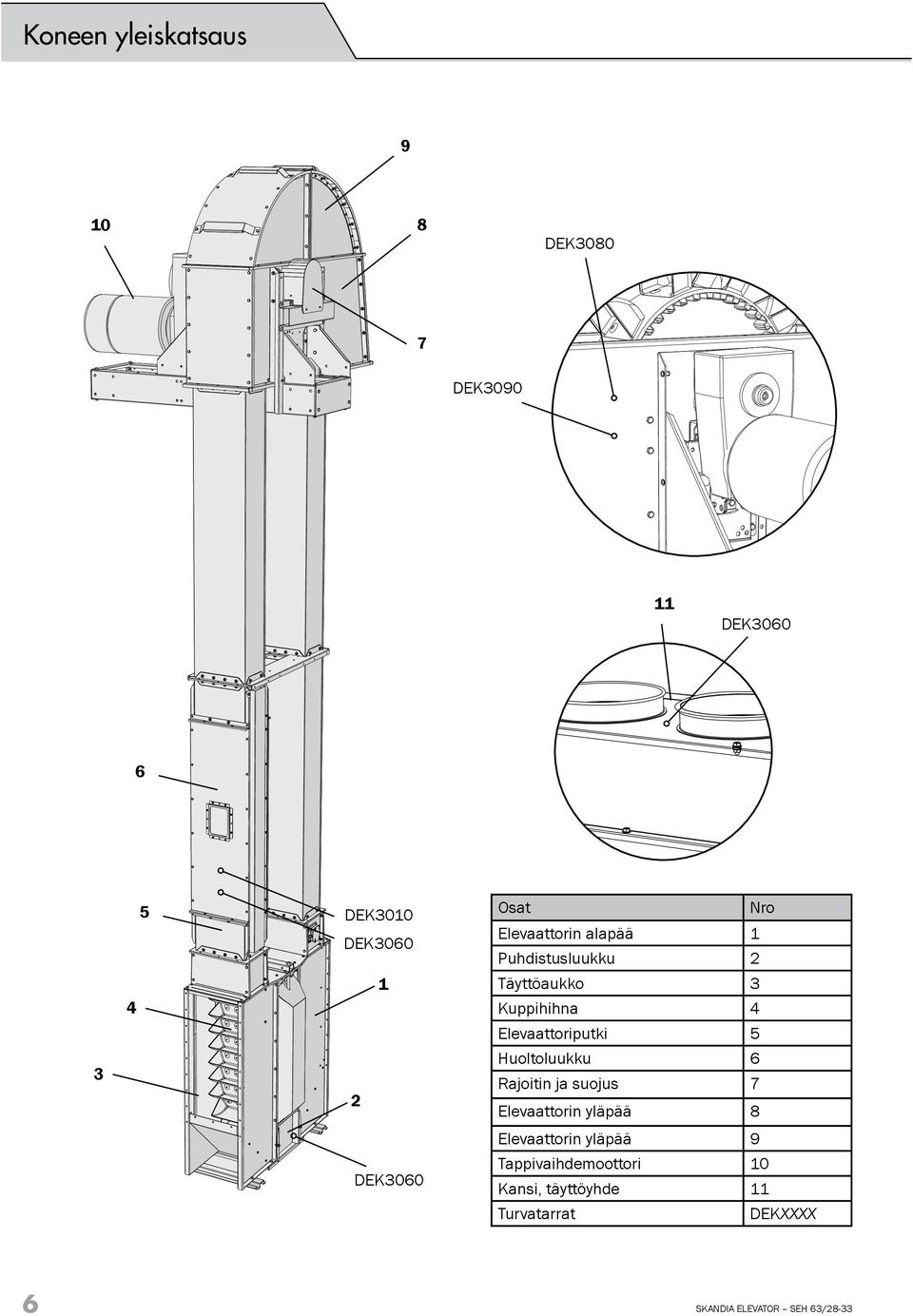 Koneen yleiskatsaus

9

10

8

DEK3080

7

DEK3090

11

DEK3060

6

5

DEK3010

DEK3060

1

4

3

2

DEK3060

| Osat | Nro |
|---|---|
| Elevaattorin alapää | 1 |
| Puhdistusluukku | 2 |
| Täyttöaukko | 3 |
| Kuppihihna | 4 |
| Elevaattoriputki | 5 |
| Huoltoluukku | 6 |
| Rajoitin ja suojus | 7 |
| Elevaattorin yläpää | 8 |
| Elevaattorin yläpää | 9 |
| Tappivaihdemoottori | 10 |
| Kansi, täyttöyhde | 11 |
| Turvatarrat | DEKXXXX |

6

SKANDIA ELEVATOR – SEH 63/28-33